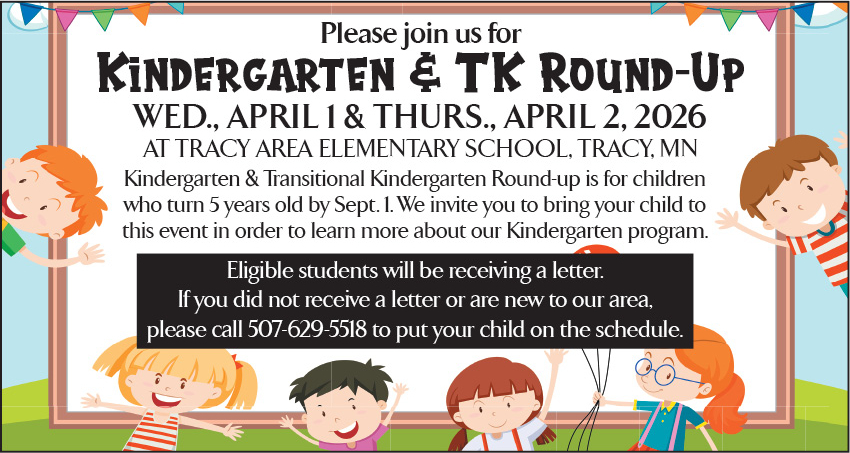 Please join us for

KINDERGARTEN & TK ROUND-UP

WED., APRIL 1 & THURS., APRIL 2, 2026

AT TRACY AREA ELEMENTARY SCHOOL, TRACY, MN

Kindergarten & Transitional Kindergarten Round-up is for children who turn 5 years old by Sept. 1. We invite you to bring your child to this event in order to learn more about our Kindergarten program.

Eligible students will be receiving a letter.
If you did not receive a letter or are new to our area, please call 507-629-5518 to put your child on the schedule.